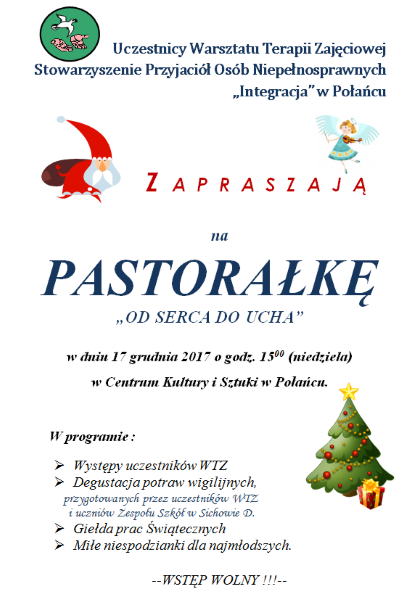 Uczestnicy Warsztatu Terapii Zajęciowej
Stowarzyszenie Przyjaciół Osób Niepełnosprawnych
„Integracja" w Połańcu

ZAPRASZAJĄ

na

PASTORAŁKĘ

„OD SERCA DO UCHA"

w dniu 17 grudnia 2017 o godz. $15^{00}$ (niedziela)

w Centrum Kultury i Sztuki w Połańcu.

W programie :

➢ Występy uczestników WTZ
➢ Degustacja potraw wigilijnych, przygotowanych przez uczestników WTZ i uczniów Zespołu Szkół w Sichowie D.
➢ Giełda prac Świątecznych
➢ Miłe niespodzianki dla najmłodszych.

--WSTĘP WOLNY !!!--